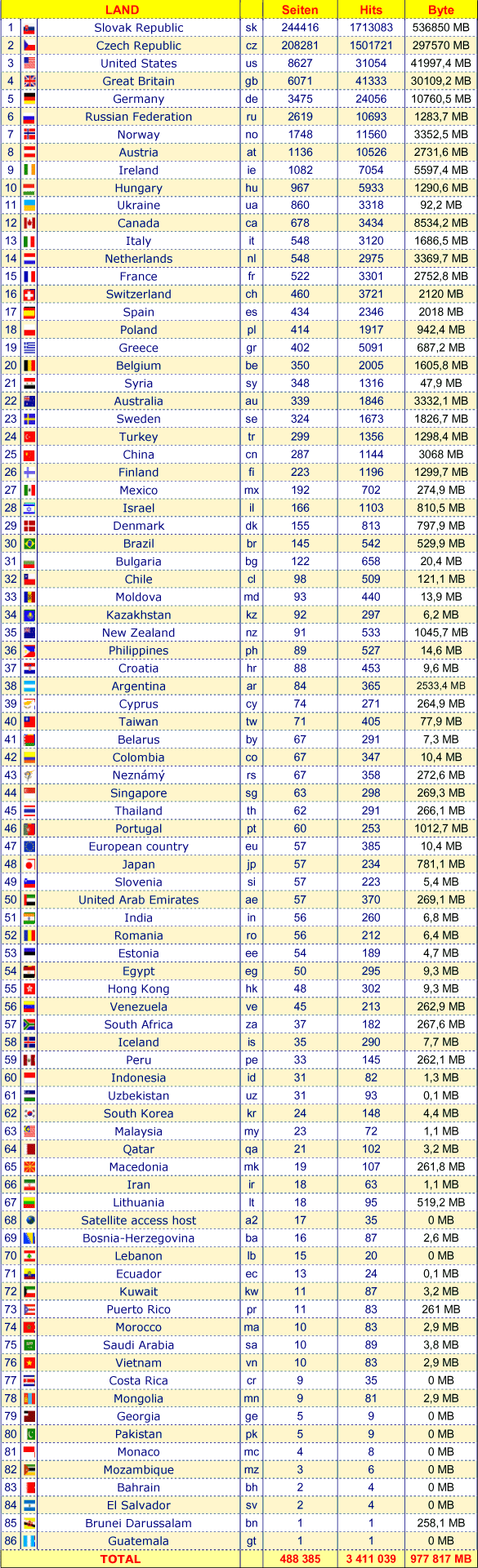 | | | LAND | | Seiten | Hits | Byte |
|---|---|---|---|---|---|---|
| 1 | | Slovak Republic | sk | 244416 | 1713083 | 536850 MB |
| 2 | | Czech Republic | cz | 208281 | 1501721 | 297570 MB |
| 3 | | United States | us | 8627 | 31054 | 41997,4 MB |
| 4 | | Great Britain | gb | 6071 | 41333 | 30109,2 MB |
| 5 | | Germany | de | 3475 | 24056 | 10760,5 MB |
| 6 | | Russian Federation | ru | 2619 | 10693 | 1283,7 MB |
| 7 | | Norway | no | 1748 | 11560 | 3352,5 MB |
| 8 | | Austria | at | 1136 | 10526 | 2731,6 MB |
| 9 | | Ireland | ie | 1082 | 7054 | 5597,4 MB |
| 10 | | Hungary | hu | 967 | 5933 | 1290,6 MB |
| 11 | | Ukraine | ua | 860 | 3318 | 92,2 MB |
| 12 | | Canada | ca | 678 | 3434 | 8534,2 MB |
| 13 | | Italy | it | 548 | 3120 | 1686,5 MB |
| 14 | | Netherlands | nl | 548 | 2975 | 3369,7 MB |
| 15 | | France | fr | 522 | 3301 | 2752,8 MB |
| 16 | | Switzerland | ch | 460 | 3721 | 2120 MB |
| 17 | | Spain | es | 434 | 2346 | 2018 MB |
| 18 | | Poland | pl | 414 | 1917 | 942,4 MB |
| 19 | | Greece | gr | 402 | 5091 | 687,2 MB |
| 20 | | Belgium | be | 350 | 2005 | 1605,8 MB |
| 21 | | Syria | sy | 348 | 1316 | 47,9 MB |
| 22 | | Australia | au | 339 | 1846 | 3332,1 MB |
| 23 | | Sweden | se | 324 | 1673 | 1826,7 MB |
| 24 | | Turkey | tr | 299 | 1356 | 1298,4 MB |
| 25 | | China | cn | 287 | 1144 | 3068 MB |
| 26 | | Finland | fi | 223 | 1196 | 1299,7 MB |
| 27 | | Mexico | mx | 192 | 702 | 274,9 MB |
| 28 | | Israel | il | 166 | 1103 | 810,5 MB |
| 29 | | Denmark | dk | 155 | 813 | 797,9 MB |
| 30 | | Brazil | br | 145 | 542 | 529,9 MB |
| 31 | | Bulgaria | bg | 122 | 658 | 20,4 MB |
| 32 | | Chile | cl | 98 | 509 | 121,1 MB |
| 33 | | Moldova | md | 93 | 440 | 13,9 MB |
| 34 | | Kazakhstan | kz | 92 | 297 | 6,2 MB |
| 35 | | New Zealand | nz | 91 | 533 | 1045,7 MB |
| 36 | | Philippines | ph | 89 | 527 | 14,6 MB |
| 37 | | Croatia | hr | 88 | 453 | 9,6 MB |
| 38 | | Argentina | ar | 84 | 365 | 2533,4 MB |
| 39 | | Cyprus | cy | 74 | 271 | 264,9 MB |
| 40 | | Taiwan | tw | 71 | 405 | 77,9 MB |
| 41 | | Belarus | by | 67 | 291 | 7,3 MB |
| 42 | | Colombia | co | 67 | 347 | 10,4 MB |
| 43 | | Neznámý | rs | 67 | 358 | 272,6 MB |
| 44 | | Singapore | sg | 63 | 298 | 269,3 MB |
| 45 | | Thailand | th | 62 | 291 | 266,1 MB |
| 46 | | Portugal | pt | 60 | 253 | 1012,7 MB |
| 47 | | European country | eu | 57 | 385 | 10,4 MB |
| 48 | | Japan | jp | 57 | 234 | 781,1 MB |
| 49 | | Slovenia | si | 57 | 223 | 5,4 MB |
| 50 | | United Arab Emirates | ae | 57 | 370 | 269,1 MB |
| 51 | | India | in | 56 | 260 | 6,8 MB |
| 52 | | Romania | ro | 56 | 212 | 6,4 MB |
| 53 | | Estonia | ee | 54 | 189 | 4,7 MB |
| 54 | | Egypt | eg | 50 | 295 | 9,3 MB |
| 55 | | Hong Kong | hk | 48 | 302 | 9,3 MB |
| 56 | | Venezuela | ve | 45 | 213 | 262,9 MB |
| 57 | | South Africa | za | 37 | 182 | 267,6 MB |
| 58 | | Iceland | is | 35 | 290 | 7,7 MB |
| 59 | | Peru | pe | 33 | 145 | 262,1 MB |
| 60 | | Indonesia | id | 31 | 82 | 1,3 MB |
| 61 | | Uzbekistan | uz | 31 | 93 | 0,1 MB |
| 62 | | South Korea | kr | 24 | 148 | 4,4 MB |
| 63 | | Malaysia | my | 23 | 72 | 1,1 MB |
| 64 | | Qatar | qa | 21 | 102 | 3,2 MB |
| 65 | | Macedonia | mk | 19 | 107 | 261,8 MB |
| 66 | | Iran | ir | 18 | 63 | 1,1 MB |
| 67 | | Lithuania | lt | 18 | 95 | 519,2 MB |
| 68 | | Satellite access host | a2 | 17 | 35 | 0 MB |
| 69 | | Bosnia-Herzegovina | ba | 16 | 87 | 2,6 MB |
| 70 | | Lebanon | lb | 15 | 20 | 0 MB |
| 71 | | Ecuador | ec | 13 | 24 | 0,1 MB |
| 72 | | Kuwait | kw | 11 | 87 | 3,2 MB |
| 73 | | Puerto Rico | pr | 11 | 83 | 261 MB |
| 74 | | Morocco | ma | 10 | 83 | 2,9 MB |
| 75 | | Saudi Arabia | sa | 10 | 89 | 3,8 MB |
| 76 | | Vietnam | vn | 10 | 83 | 2,9 MB |
| 77 | | Costa Rica | cr | 9 | 35 | 0 MB |
| 78 | | Mongolia | mn | 9 | 81 | 2,9 MB |
| 79 | | Georgia | ge | 5 | 9 | 0 MB |
| 80 | | Pakistan | pk | 5 | 9 | 0 MB |
| 81 | | Monaco | mc | 4 | 8 | 0 MB |
| 82 | | Mozambique | mz | 3 | 6 | 0 MB |
| 83 | | Bahrain | bh | 2 | 4 | 0 MB |
| 84 | | El Salvador | sv | 2 | 4 | 0 MB |
| 85 | | Brunei Darussalam | bn | 1 | 1 | 258,1 MB |
| 86 | | Guatemala | gt | 1 | 1 | 0 MB |
| | | TOTAL | | 488 385 | 3 411 039 | 977 817 MB |